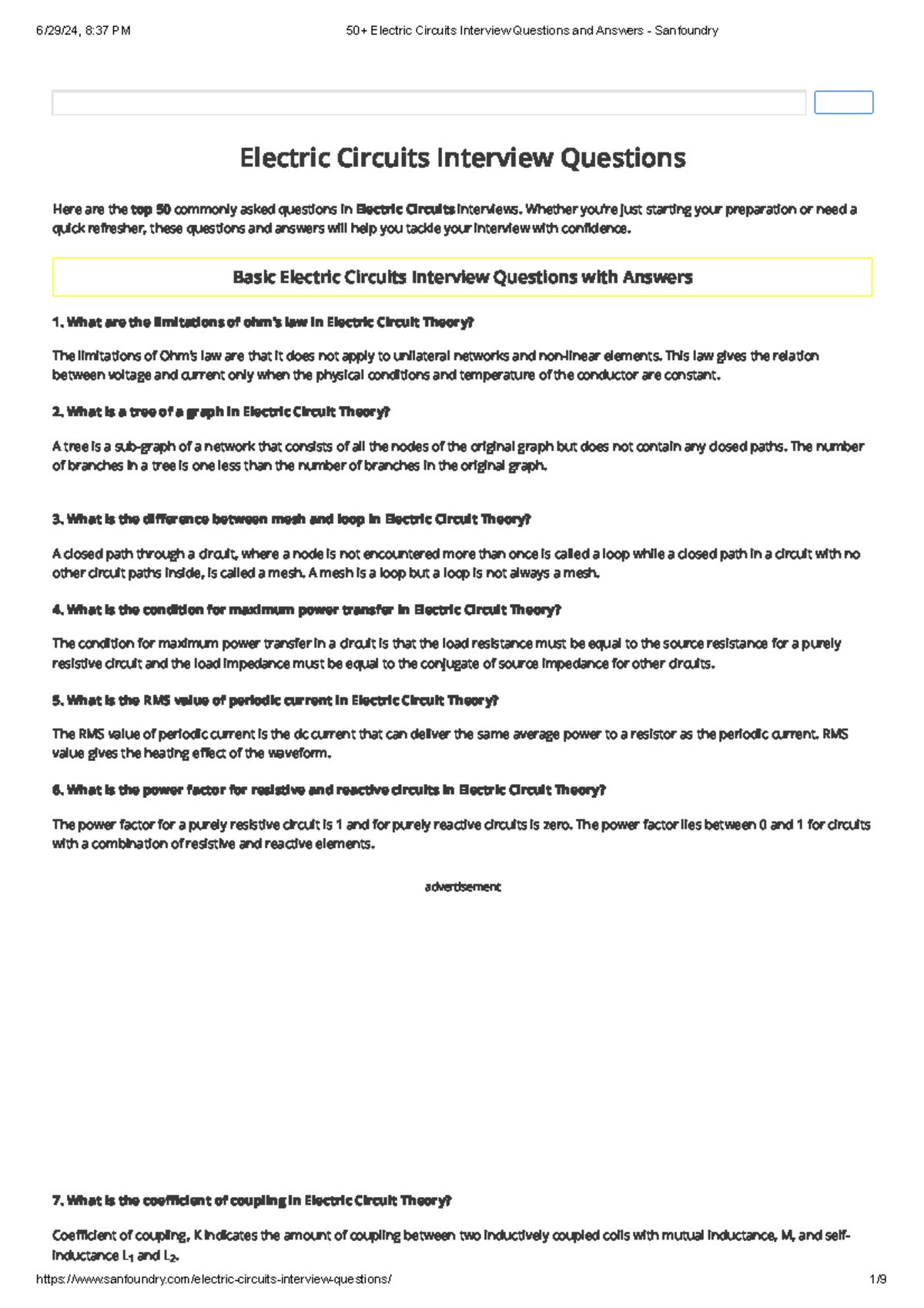 6/29/24, 8:37 PM 50+ Electric Circuits Interview Questions and Answers - Sanfoundry

Electric Circuits Interview Questions

Here are the top 50 commonly asked questions in Electric Circuits interviews. Whether you're just starting your preparation or need a quick refresher, these questions and answers will help you tackle your interview with confidence.

Basic Electric Circuits Interview Questions with Answers

1. What are the limitations of ohm's law in Electric Circuit Theory?

The limitations of Ohm's law are that it does not apply to unilateral networks and non-linear elements. This law gives the relation between voltage and current only when the physical conditions and temperature of the conductor are constant.

2. What is a tree of a graph in Electric Circuit Theory?

A tree is a sub-graph of a network that consists of all the nodes of the original graph but does not contain any closed paths. The number of branches in a tree is one less than the number of branches in the original graph.

3. What is the difference between mesh and loop in Electric Circuit Theory?

A closed path through a circuit, where a node is not encountered more than once is called a loop while a closed path in a circuit with no other circuit paths inside, is called a mesh. A mesh is a loop but a loop is not always a mesh.

4. What is the condition for maximum power transfer in Electric Circuit Theory?

The condition for maximum power transfer in a circuit is that the load resistance must be equal to the source resistance for a purely resistive circuit and the load impedance must be equal to the conjugate of source impedance for other circuits.

5. What is the RMS value of periodic current in Electric Circuit Theory?

The RMS value of periodic current is the dc current that can deliver the same average power to a resistor as the periodic current. RMS value gives the heating effect of the waveform.

6. What is the power factor for resistive and reactive circuits in Electric Circuit Theory?

The power factor for a purely resistive circuit is 1 and for purely reactive circuits is zero. The power factor lies between 0 and 1 for circuits with a combination of resistive and reactive elements.

advertisement

7. What is the coefficient of coupling in Electric Circuit Theory?

Coefficient of coupling, K indicates the amount of coupling between two inductively coupled coils with mutual inductance, M, and self-inductance $L_1$ and $L_2$.

https://www.sanfoundry.com/electric-circuits-interview-questions/ 1/9